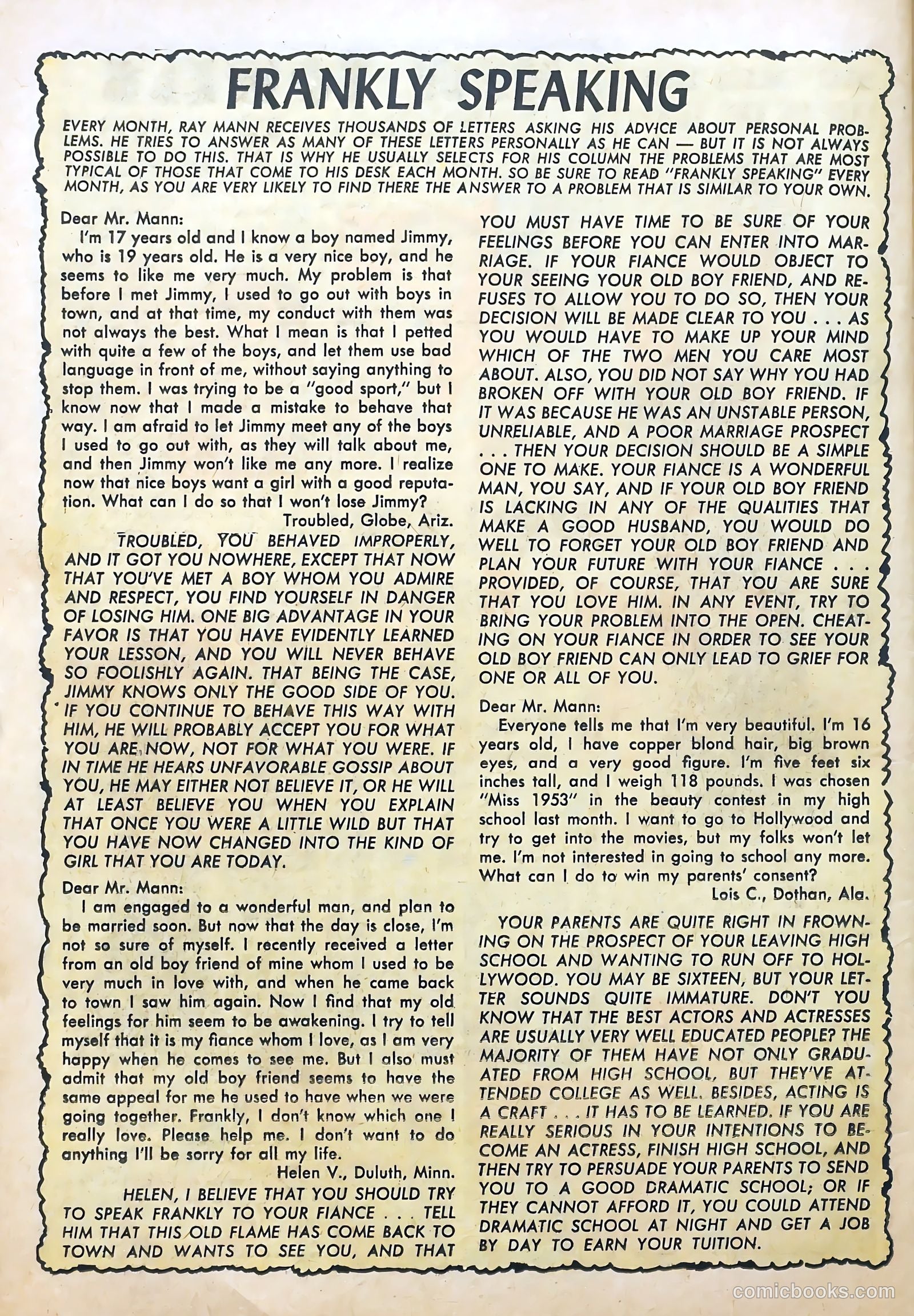 FRANKLY SPEAKING

EVERY MONTH, RAY MANN RECEIVES THOUSANDS OF LETTERS ASKING HIS ADVICE ABOUT PERSONAL PROBLEMS. HE TRIES TO ANSWER AS MANY OF THESE LETTERS PERSONALLY AS HE CAN — BUT IT IS NOT ALWAYS POSSIBLE TO DO THIS. THAT IS WHY HE USUALLY SELECTS FOR HIS COLUMN THE PROBLEMS THAT ARE MOST TYPICAL OF THOSE THAT COME TO HIS DESK EACH MONTH. SO BE SURE TO READ "FRANKLY SPEAKING" EVERY MONTH, AS YOU ARE VERY LIKELY TO FIND THERE THE ANSWER TO A PROBLEM THAT IS SIMILAR TO YOUR OWN.

Dear Mr. Mann:

I'm 17 years old and I know a boy named Jimmy, who is 19 years old. He is a very nice boy, and he seems to like me very much. My problem is that before I met Jimmy, I used to go out with boys in town, and at that time, my conduct with them was not always the best. What I mean is that I petted with quite a few of the boys, and let them use bad language in front of me, without saying anything to stop them. I was trying to be a "good sport," but I know now that I made a mistake to behave that way. I am afraid to let Jimmy meet any of the boys I used to go out with, as they will talk about me, and then Jimmy won't like me any more. I realize now that nice boys want a girl with a good reputation. What can I do so that I won't lose Jimmy?

Troubled, Globe, Ariz.

TROUBLED, YOU BEHAVED IMPROPERLY, AND IT GOT YOU NOWHERE, EXCEPT THAT NOW THAT YOU'VE MET A BOY WHOM YOU ADMIRE AND RESPECT, YOU FIND YOURSELF IN DANGER OF LOSING HIM. ONE BIG ADVANTAGE IN YOUR FAVOR IS THAT YOU HAVE EVIDENTLY LEARNED YOUR LESSON, AND YOU WILL NEVER BEHAVE SO FOOLISHLY AGAIN. THAT BEING THE CASE, JIMMY KNOWS ONLY THE GOOD SIDE OF YOU. IF YOU CONTINUE TO BEHAVE THIS WAY WITH HIM, HE WILL PROBABLY ACCEPT YOU FOR WHAT YOU ARE NOW, NOT FOR WHAT YOU WERE. IF IN TIME HE HEARS UNFAVORABLE GOSSIP ABOUT YOU, HE MAY EITHER NOT BELIEVE IT, OR HE WILL AT LEAST BELIEVE YOU WHEN YOU EXPLAIN THAT ONCE YOU WERE A LITTLE WILD BUT THAT YOU HAVE NOW CHANGED INTO THE KIND OF GIRL THAT YOU ARE TODAY.

Dear Mr. Mann:

I am engaged to a wonderful man, and plan to be married soon. But now that the day is close, I'm not so sure of myself. I recently received a letter from an old boy friend of mine whom I used to be very much in love with, and when he came back to town I saw him again. Now I find that my old feelings for him seem to be awakening. I try to tell myself that it is my fiance whom I love, as I am very happy when he comes to see me. But I also must admit that my old boy friend seems to have the same appeal for me he used to have when we were going together. Frankly, I don't know which one I really love. Please help me. I don't want to do anything I'll be sorry for all my life.

Helen V., Duluth, Minn.

HELEN, I BELIEVE THAT YOU SHOULD TRY TO SPEAK FRANKLY TO YOUR FIANCE . . . TELL HIM THAT THIS OLD FLAME HAS COME BACK TO TOWN AND WANTS TO SEE YOU, AND THAT YOU MUST HAVE TIME TO BE SURE OF YOUR FEELINGS BEFORE YOU CAN ENTER INTO MARRIAGE. IF YOUR FIANCE WOULD OBJECT TO YOUR SEEING YOUR OLD BOY FRIEND, AND REFUSES TO ALLOW YOU TO DO SO, THEN YOUR DECISION WILL BE MADE CLEAR TO YOU . . . AS YOU WOULD HAVE TO MAKE UP YOUR MIND WHICH OF THE TWO MEN YOU CARE MOST ABOUT. ALSO, YOU DID NOT SAY WHY YOU HAD BROKEN OFF WITH YOUR OLD BOY FRIEND. IF IT WAS BECAUSE HE WAS AN UNSTABLE PERSON, UNRELIABLE, AND A POOR MARRIAGE PROSPECT . . . THEN YOUR DECISION SHOULD BE A SIMPLE ONE TO MAKE. YOUR FIANCE IS A WONDERFUL MAN, YOU SAY, AND IF YOUR OLD BOY FRIEND IS LACKING IN ANY OF THE QUALITIES THAT MAKE A GOOD HUSBAND, YOU WOULD DO WELL TO FORGET YOUR OLD BOY FRIEND AND PLAN YOUR FUTURE WITH YOUR FIANCE . . . PROVIDED, OF COURSE, THAT YOU ARE SURE THAT YOU LOVE HIM. IN ANY EVENT, TRY TO BRING YOUR PROBLEM INTO THE OPEN. CHEATING ON YOUR FIANCE IN ORDER TO SEE YOUR OLD BOY FRIEND CAN ONLY LEAD TO GRIEF FOR ONE OR ALL OF YOU.

Dear Mr. Mann:

Everyone tells me that I'm very beautiful. I'm 16 years old, I have copper blond hair, big brown eyes, and a very good figure. I'm five feet six inches tall, and I weigh 118 pounds. I was chosen "Miss 1953" in the beauty contest in my high school last month. I want to go to Hollywood and try to get into the movies, but my folks won't let me. I'm not interested in going to school any more. What can I do to win my parents' consent?

Lois C., Dothan, Ala.

YOUR PARENTS ARE QUITE RIGHT IN FROWNING ON THE PROSPECT OF YOUR LEAVING HIGH SCHOOL AND WANTING TO RUN OFF TO HOLLYWOOD. YOU MAY BE SIXTEEN, BUT YOUR LETTER SOUNDS QUITE IMMATURE. DON'T YOU KNOW THAT THE BEST ACTORS AND ACTRESSES ARE USUALLY VERY WELL EDUCATED PEOPLE? THE MAJORITY OF THEM HAVE NOT ONLY GRADUATED FROM HIGH SCHOOL, BUT THEY'VE ATTENDED COLLEGE AS WELL. BESIDES, ACTING IS A CRAFT . . . IT HAS TO BE LEARNED. IF YOU ARE REALLY SERIOUS IN YOUR INTENTIONS TO BECOME AN ACTRESS, FINISH HIGH SCHOOL, AND THEN TRY TO PERSUADE YOUR PARENTS TO SEND YOU TO A GOOD DRAMATIC SCHOOL; OR IF THEY CANNOT AFFORD IT, YOU COULD ATTEND DRAMATIC SCHOOL AT NIGHT AND GET A JOB BY DAY TO EARN YOUR TUITION.

comicbooks.com